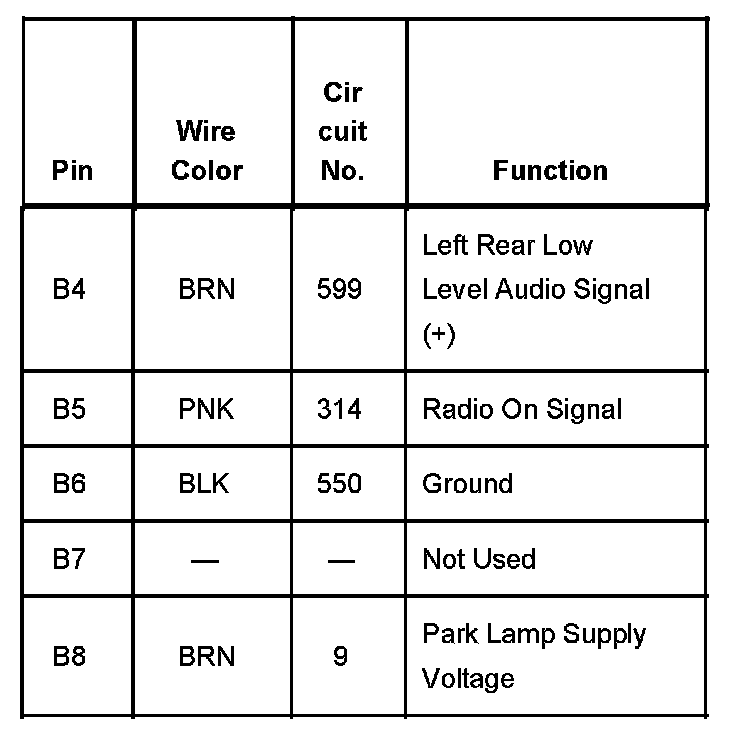 | Pin | Wire Color | Cir cuit No. | Function |
|---|---|---|---|
| B4 | BRN | 599 | Left Rear Low Level Audio Signal (+) |
| B5 | PNK | 314 | Radio On Signal |
| B6 | BLK | 550 | Ground |
| B7 | — | — | Not Used |
| B8 | BRN | 9 | Park Lamp Supply Voltage |